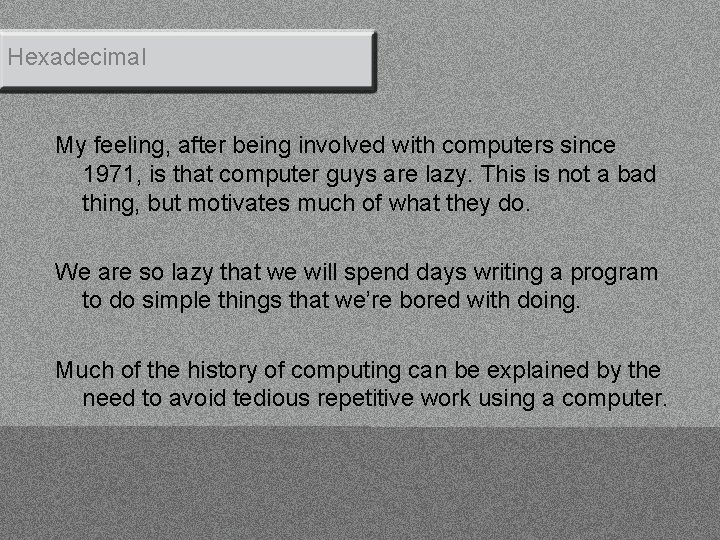 Hexadecimal

My feeling, after being involved with computers since 1971, is that computer guys are lazy. This is not a bad thing, but motivates much of what they do.

We are so lazy that we will spend days writing a program to do simple things that we're bored with doing.

Much of the history of computing can be explained by the need to avoid tedious repetitive work using a computer.